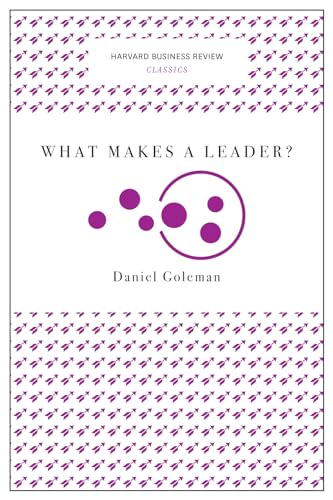 HARVARD BUSINESS REVIEW
CLASSICS

WHAT MAKES A LEADER?

Daniel Goleman